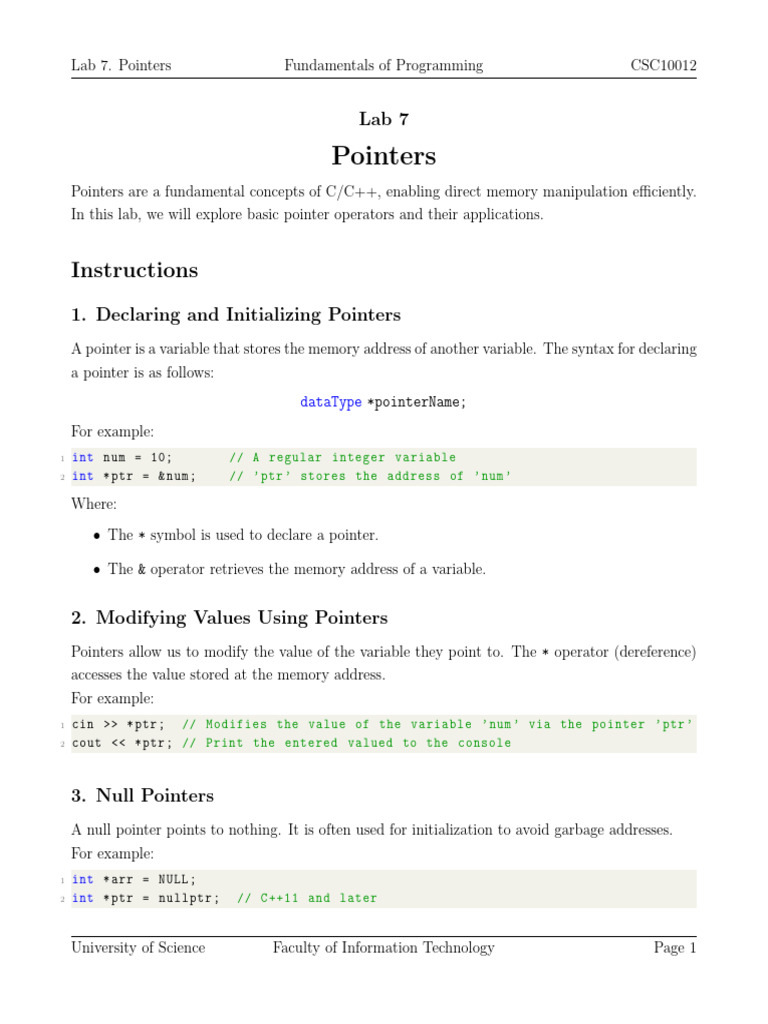 Lab 7. Pointers Fundamentals of Programming CSC10012

Lab 7

Pointers

Pointers are a fundamental concepts of C/C++, enabling direct memory manipulation efficiently. In this lab, we will explore basic pointer operators and their applications.

Instructions

1. Declaring and Initializing Pointers

A pointer is a variable that stores the memory address of another variable. The syntax for declaring a pointer is as follows:

dataType *pointerName;

For example:

1 int num = 10; // A regular integer variable
2 int *ptr = &num; // 'ptr' stores the address of 'num'

Where:

• The * symbol is used to declare a pointer.

• The & operator retrieves the memory address of a variable.

2. Modifying Values Using Pointers

Pointers allow us to modify the value of the variable they point to. The * operator (dereference) accesses the value stored at the memory address.
For example:

1 cin >> *ptr; // Modifies the value of the variable 'num' via the pointer 'ptr'
2 cout << *ptr; // Print the entered valued to the console

3. Null Pointers

A null pointer points to nothing. It is often used for initialization to avoid garbage addresses.
For example:

1 int *arr = NULL;
2 int *ptr = nullptr; // C++11 and later

University of Science Faculty of Information Technology Page 1